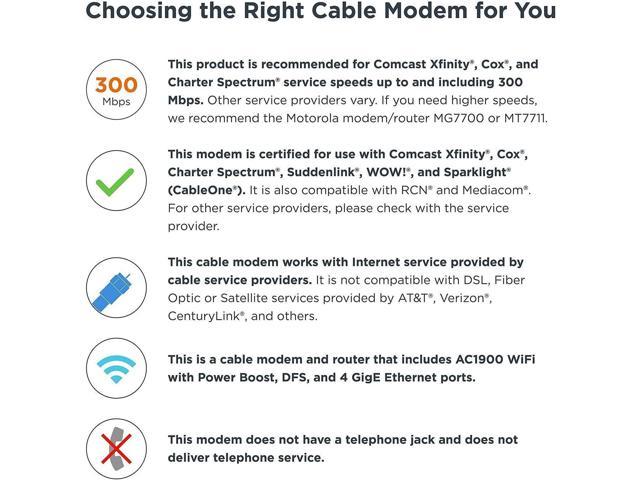 Choosing the Right Cable Modem for You

300
Mbps

This product is recommended for Comcast Xfinity®, Cox®, and Charter Spectrum® service speeds up to and including 300 Mbps. Other service providers vary. If you need higher speeds, we recommend the Motorola modem/router MG7700 or MT7711.

This modem is certified for use with Comcast Xfinity®, Cox®, Charter Spectrum®, Suddenlink®, WOW!®, and Sparklight® (CableOne®). It is also compatible with RCN® and Mediacom®. For other service providers, please check with the service provider.

This cable modem works with Internet service provided by cable service providers. It is not compatible with DSL, Fiber Optic or Satellite services provided by AT&T®, Verizon®, CenturyLink®, and others.

This is a cable modem and router that includes AC1900 WiFi with Power Boost, DFS, and 4 GigE Ethernet ports.

This modem does not have a telephone jack and does not deliver telephone service.